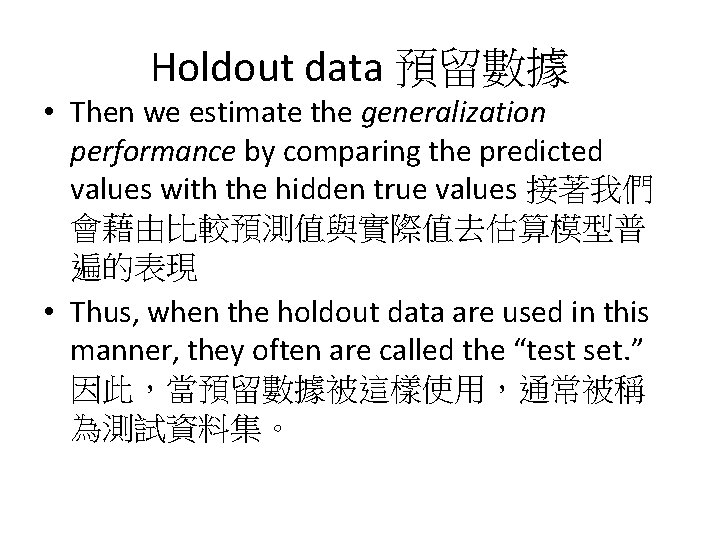 Holdout data 預留數據

• Then we estimate the generalization performance by comparing the predicted values with the hidden true values 接著我們會藉由比較預測值與實際值去估算模型普遍的表現

• Thus, when the holdout data are used in this manner, they often are called the "test set." 因此，當預留數據被這樣使用，通常被稱為測試資料集。